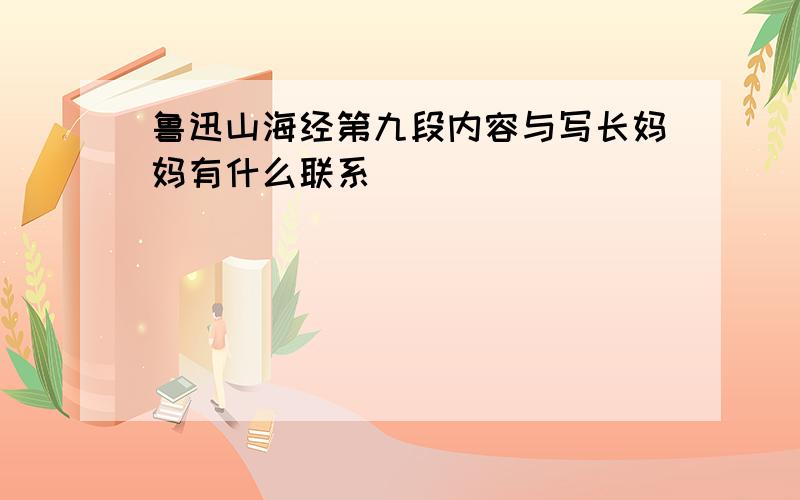 鲁迅山海经第九段内容与写长妈妈有什么联系